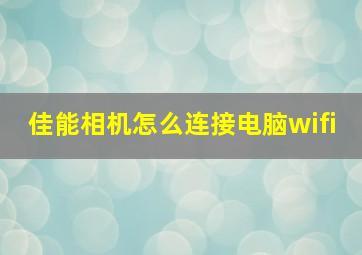 佳能相机怎么连接电脑wifi